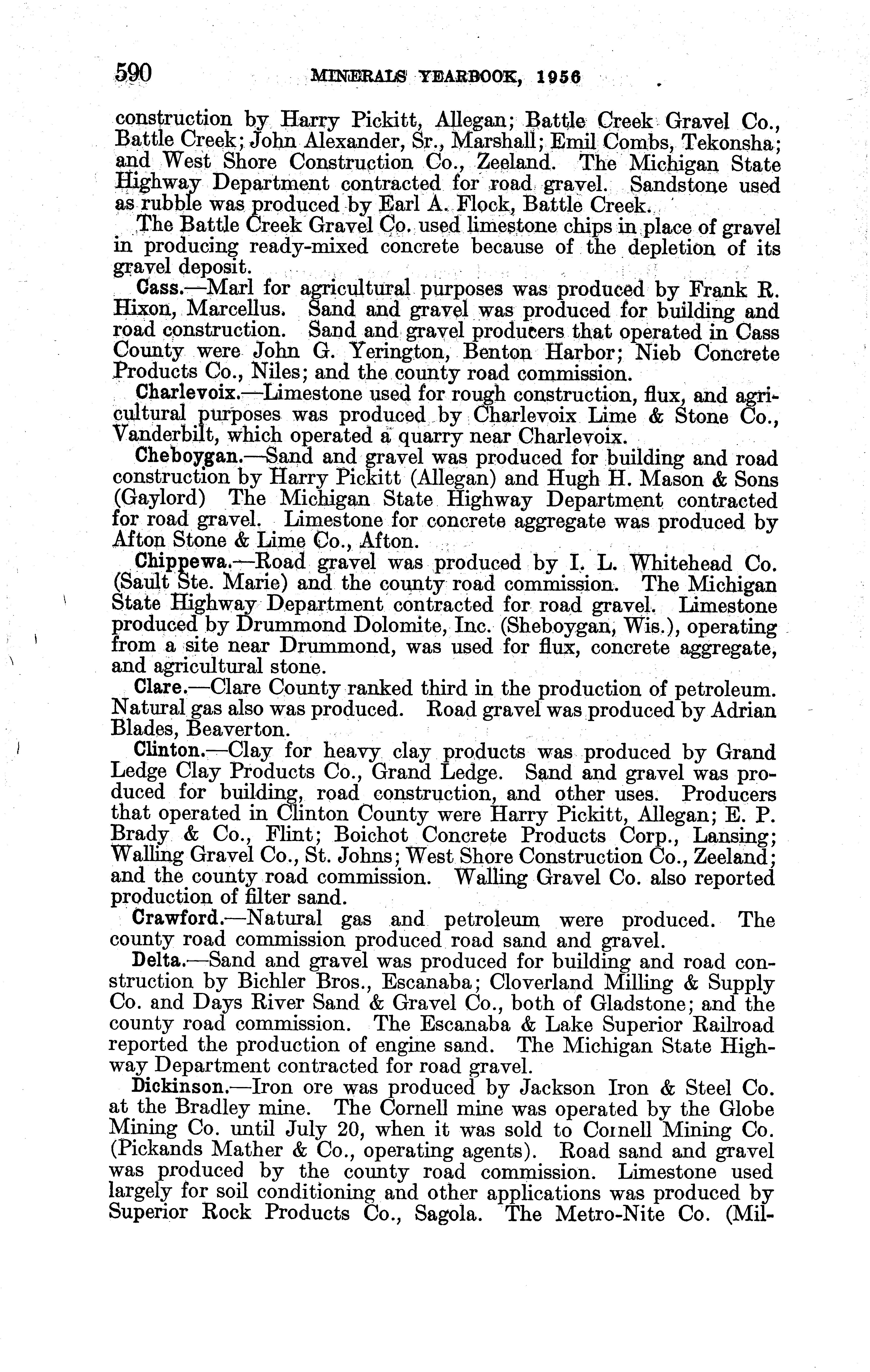 590 MINERALS YEARBOOK, 1956

construction by Harry Pickitt, Allegan; Battle Creek Gravel Co., Battle Creek; John Alexander, Sr., Marshall; Emil Combs, Tekonsha; and West Shore Construction Co., Zeeland. The Michigan State Highway Department contracted for road gravel. Sandstone used as rubble was produced by Earl A. Flock, Battle Creek.

The Battle Creek Gravel Co. used limestone chips in place of gravel in producing ready-mixed concrete because of the depletion of its gravel deposit.

Cass.—Marl for agricultural purposes was produced by Frank R. Hixon, Marcellus. Sand and gravel was produced for building and road construction. Sand and gravel producers that operated in Cass County were John G. Yerington, Benton Harbor; Nieb Concrete Products Co., Niles; and the county road commission.

Charlevoix.—Limestone used for rough construction, flux, and agricultural purposes was produced by Charlevoix Lime & Stone Co., Vanderbilt, which operated a quarry near Charlevoix.

Cheboygan.—Sand and gravel was produced for building and road construction by Harry Pickitt (Allegan) and Hugh H. Mason & Sons (Gaylord) The Michigan State Highway Department contracted for road gravel. Limestone for concrete aggregate was produced by Afton Stone & Lime Co., Afton.

Chippewa.—Road gravel was produced by I. L. Whitehead Co. (Sault Ste. Marie) and the county road commission. The Michigan State Highway Department contracted for road gravel. Limestone produced by Drummond Dolomite, Inc. (Sheboygan, Wis.), operating from a site near Drummond, was used for flux, concrete aggregate, and agricultural stone.

Clare.—Clare County ranked third in the production of petroleum. Natural gas also was produced. Road gravel was produced by Adrian Blades, Beaverton.

Clinton.—Clay for heavy clay products was produced by Grand Ledge Clay Products Co., Grand Ledge. Sand and gravel was produced for building, road construction, and other uses. Producers that operated in Clinton County were Harry Pickitt, Allegan; E. P. Brady & Co., Flint; Boichot Concrete Products Corp., Lansing; Walling Gravel Co., St. Johns; West Shore Construction Co., Zeeland; and the county road commission. Walling Gravel Co. also reported production of filter sand.

Crawford.—Natural gas and petroleum were produced. The county road commission produced road sand and gravel.

Delta.—Sand and gravel was produced for building and road construction by Bichler Bros., Escanaba; Cloverland Milling & Supply Co. and Days River Sand & Gravel Co., both of Gladstone; and the county road commission. The Escanaba & Lake Superior Railroad reported the production of engine sand. The Michigan State Highway Department contracted for road gravel.

Dickinson.—Iron ore was produced by Jackson Iron & Steel Co. at the Bradley mine. The Cornell mine was operated by the Globe Mining Co. until July 20, when it was sold to Cornell Mining Co. (Pickands Mather & Co., operating agents). Road sand and gravel was produced by the county road commission. Limestone used largely for soil conditioning and other applications was produced by Superior Rock Products Co., Sagola. The Metro-Nite Co. (Mil-